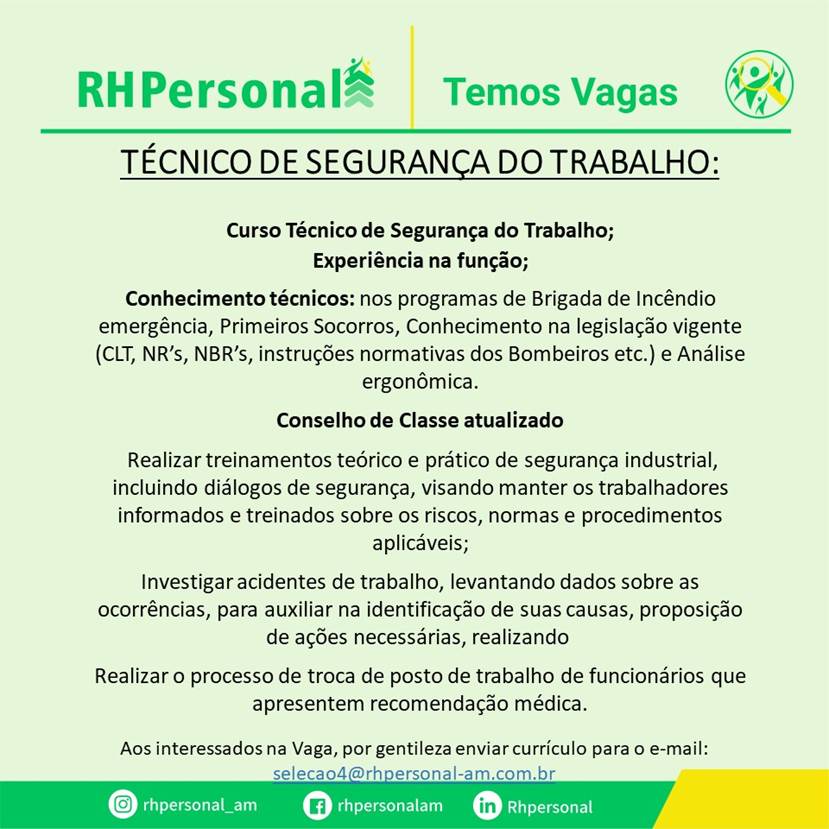 RHPersonal

Temos Vagas

TÉCNICO DE SEGURANÇA DO TRABALHO:

Curso Técnico de Segurança do Trabalho;
Experiência na função;

Conhecimento técnicos: nos programas de Brigada de Incêndio emergência, Primeiros Socorros, Conhecimento na legislação vigente (CLT, NR's, NBR's, instruções normativas dos Bombeiros etc.) e Análise ergonômica.

Conselho de Classe atualizado

Realizar treinamentos teórico e prático de segurança industrial, incluindo diálogos de segurança, visando manter os trabalhadores informados e treinados sobre os riscos, normas e procedimentos aplicáveis;

Investigar acidentes de trabalho, levantando dados sobre as ocorrências, para auxiliar na identificação de suas causas, proposição de ações necessárias, realizando

Realizar o processo de troca de posto de trabalho de funcionários que apresentem recomendação médica.

Aos interessados na Vaga, por gentileza enviar currículo para o e-mail:
selecao4@rhpersonal-am.com.br

rhpersonal_am rhpersonalam Rhpersonal